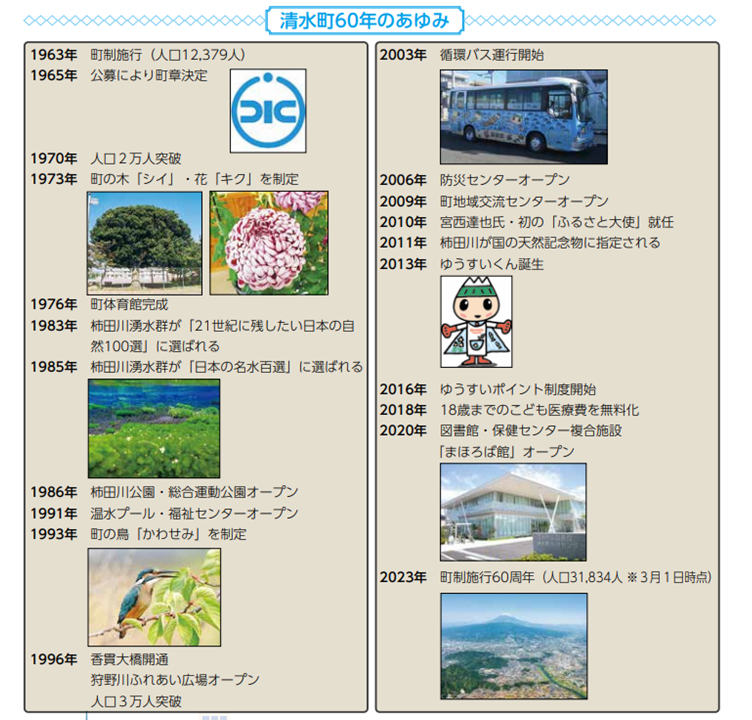 清水町60年のあゆみ

1963年　町制施行（人口12,379人）
1965年　公募により町章決定
1970年　人口２万人突破
1973年　町の木「シイ」・花「キク」を制定
1976年　町体育館完成
1983年　柿田川湧水群が「21世紀に残したい日本の自然100選」に選ばれる
1985年　柿田川湧水群が「日本の名水百選」に選ばれる
1986年　柿田川公園・総合運動公園オープン
1991年　温水プール・福祉センターオープン
1993年　町の鳥「かわせみ」を制定
1996年　香貫大橋開通
狩野川ふれあい広場オープン
人口３万人突破

2003年　循環バス運行開始
2006年　防災センターオープン
2009年　町地域交流センターオープン
2010年　宮西達也氏・初の「ふるさと大使」就任
2011年　柿田川が国の天然記念物に指定される
2013年　ゆうすいくん誕生
2016年　ゆうすいポイント制度開始
2018年　18歳までのこども医療費を無料化
2020年　図書館・保健センター複合施設「まほろば館」オープン
2023年　町制施行60周年（人口31,834人 ※３月１日時点）